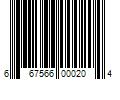 6 67566 00020 4